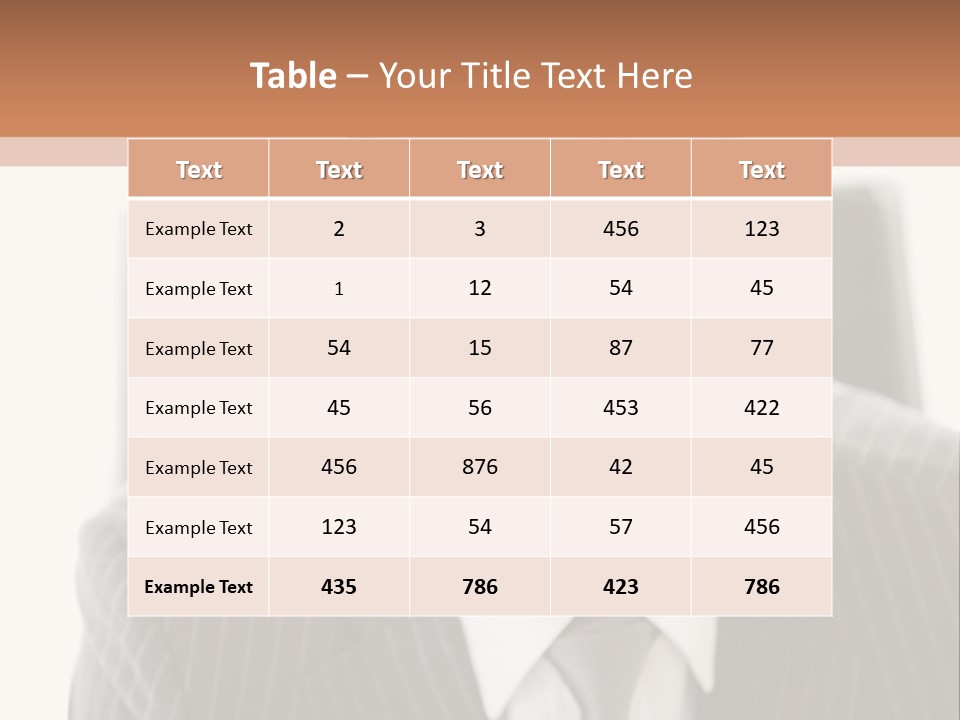 Table – Your Title Text Here

| Text | Text | Text | Text | Text |
|---|---|---|---|---|
| Example Text | 2 | 3 | 456 | 123 |
| Example Text | 1 | 12 | 54 | 45 |
| Example Text | 54 | 15 | 87 | 77 |
| Example Text | 45 | 56 | 453 | 422 |
| Example Text | 456 | 876 | 42 | 45 |
| Example Text | 123 | 54 | 57 | 456 |
| Example Text | 435 | 786 | 423 | 786 |